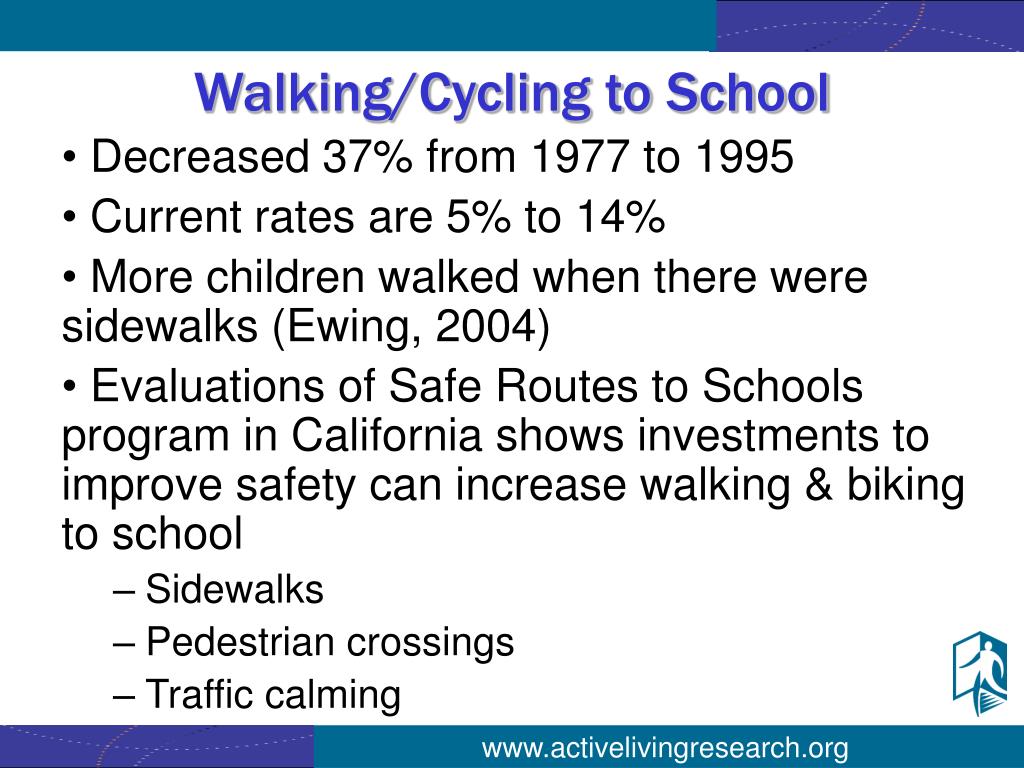 Walking/Cycling to School

• Decreased 37% from 1977 to 1995

• Current rates are 5% to 14%

• More children walked when there were sidewalks (Ewing, 2004)

• Evaluations of Safe Routes to Schools program in California shows investments to improve safety can increase walking & biking to school

– Sidewalks

– Pedestrian crossings

– Traffic calming

www.activelivingresearch.org